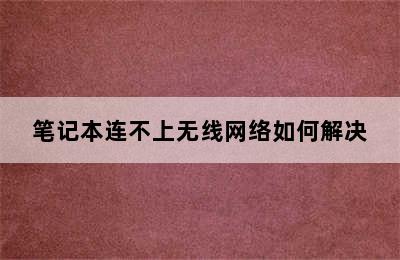 笔记本连不上无线网络如何解决